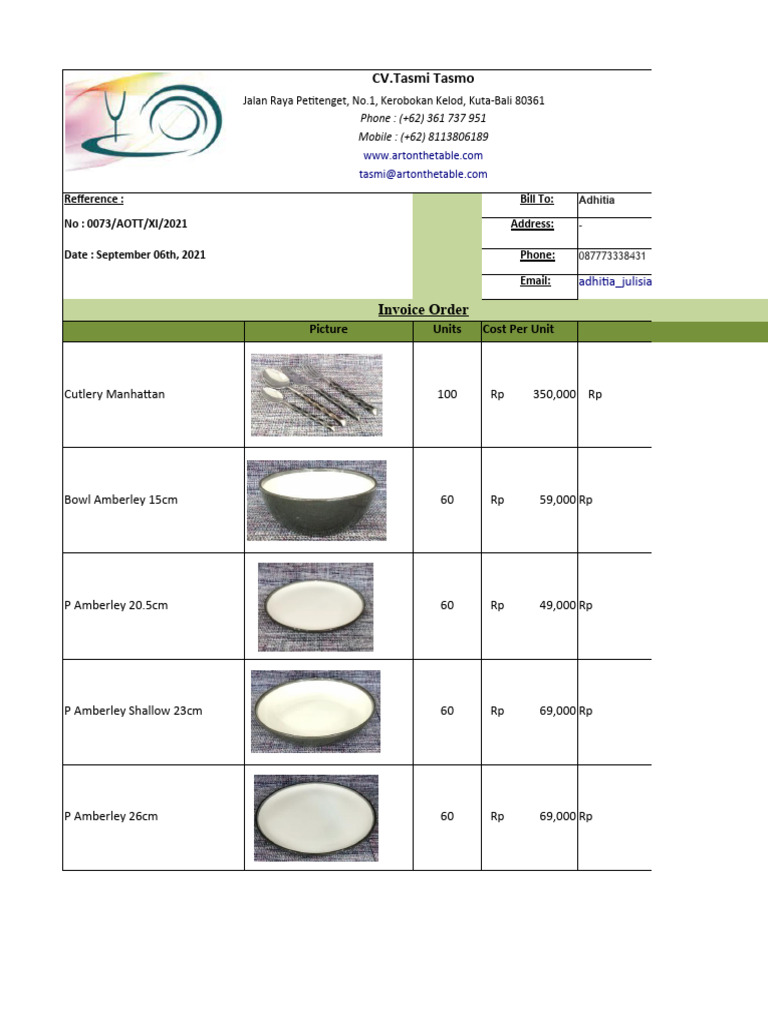 CV.Tasmi Tasmo

Jalan Raya Petitenget, No.1, Kerobokan Kelod, Kuta-Bali 80361

Phone : (+62) 361 737 951

Mobile : (+62) 8113806189

www.artonthetable.com

tasmi@artonthetable.com

Refference :

No : 0073/AOTT/XI/2021

Date : September 06th, 2021

| Bill To: | Adhitia |
|---|---|
| Address: | - |
| Phone: | 087773338431 |
| Email: | adhitia_julisia |

Invoice Order

| | Picture | Units | Cost Per Unit | |
|---|---|---|---|---|
| Cutlery Manhattan | | 100 | Rp 350,000 | Rp |
| Bowl Amberley 15cm | | 60 | Rp 59,000 | Rp |
| P Amberley 20.5cm | | 60 | Rp 49,000 | Rp |
| P Amberley Shallow 23cm | | 60 | Rp 69,000 | Rp |
| P Amberley 26cm | | 60 | Rp 69,000 | Rp |